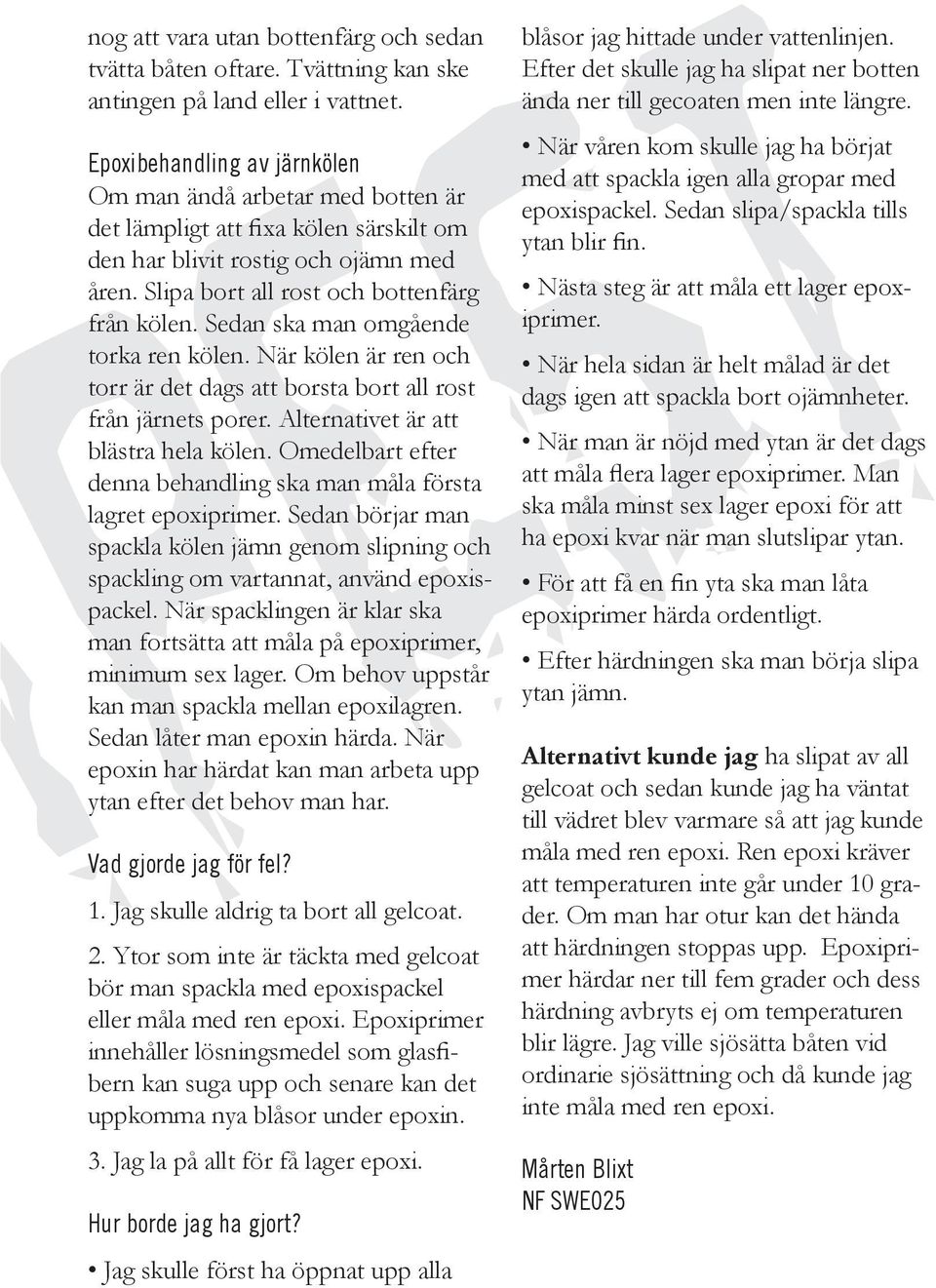 nog att vara utan bottenfärg och sedan tvätta båten oftare. Tvättning kan ske antingen på land eller i vattnet.

Epoxibehandling av järnkölen
Om man ändå arbetar med botten är det lämpligt att fixa kölen särskilt om den har blivit rostig och ojämn med åren. Slipa bort all rost och bottenfärg från kölen. Sedan ska man omgående torka ren kölen. När kölen är ren och torr är det dags att borsta bort all rost från järnets porer. Alternativet är att blästra hela kölen. Omedelbart efter denna behandling ska man måla första lagret epoxiprimer. Sedan börjar man spackla kölen jämn genom slipning och spackling om vartannat, använd epoxispackel. När spacklingen är klar ska man fortsätta att måla på epoxiprimer, minimum sex lager. Om behov uppstår kan man spackla mellan epoxilagren. Sedan låter man epoxin härda. När epoxin har härdat kan man arbeta upp ytan efter det behov man har.

Vad gjorde jag för fel?

1. Jag skulle aldrig ta bort all gelcoat.

2. Ytor som inte är täckta med gelcoat bör man spackla med epoxispackel eller måla med ren epoxi. Epoxiprimer innehåller lösningsmedel som glasfibern kan suga upp och senare kan det uppkomma nya blåsor under epoxin.

3. Jag la på allt för få lager epoxi.

Hur borde jag ha gjort?

• Jag skulle först ha öppnat upp alla blåsor jag hittade under vattenlinjen. Efter det skulle jag ha slipat ner botten ända ner till gecoaten men inte längre.

• När våren kom skulle jag ha börjat med att spackla igen alla gropar med epoxispackel. Sedan slipa/spackla tills ytan blir fin.

• Nästa steg är att måla ett lager epoxiprimer.

• När hela sidan är helt målad är det dags igen att spackla bort ojämnheter.

• När man är nöjd med ytan är det dags att måla flera lager epoxiprimer. Man ska måla minst sex lager epoxi för att ha epoxi kvar när man slutslipar ytan.

• För att få en fin yta ska man låta epoxiprimer härda ordentligt.

• Efter härdningen ska man börja slipa ytan jämn.

Alternativt kunde jag ha slipat av all gelcoat och sedan kunde jag ha väntat till vädret blev varmare så att jag kunde måla med ren epoxi. Ren epoxi kräver att temperaturen inte går under 10 grader. Om man har otur kan det hända att härdningen stoppas upp. Epoxiprimer härdar ner till fem grader och dess härdning avbryts ej om temperaturen blir lägre. Jag ville sjösätta båten vid ordinarie sjösättning och då kunde jag inte måla med ren epoxi.

Mårten Blixt
NF SWE025